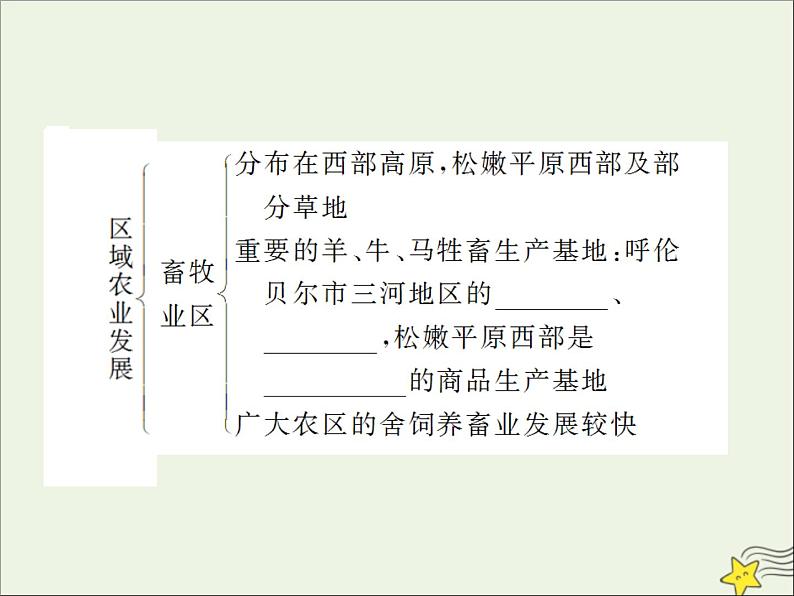 区域农业发展

畜牧业区

分布在西部高原,松嫩平原西部及部分草地

重要的羊、牛、马牲畜生产基地:呼伦贝尔市三河地区的____、____,松嫩平原西部是____的商品生产基地

广大农区的舍饲养畜业发展较快